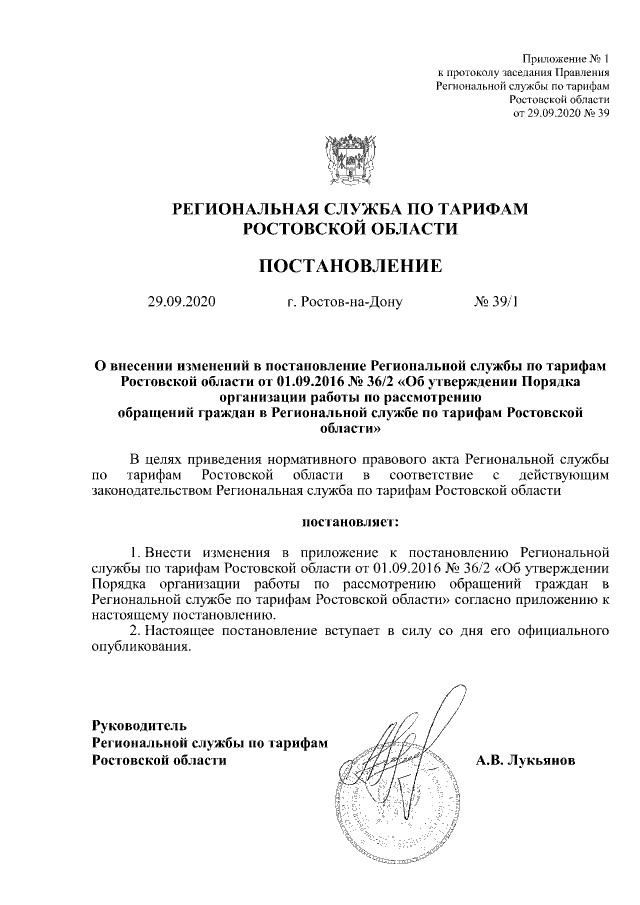 Приложение № 1
к протоколу заседания Правления
Региональной службы по тарифам
Ростовской области
от 29.09.2020 № 39

РЕГИОНАЛЬНАЯ СЛУЖБА ПО ТАРИФАМ
РОСТОВСКОЙ ОБЛАСТИ

ПОСТАНОВЛЕНИЕ

29.09.2020 г. Ростов-на-Дону № 39/1

О внесении изменений в постановление Региональной службы по тарифам Ростовской области от 01.09.2016 № 36/2 «Об утверждении Порядка организации работы по рассмотрению обращений граждан в Региональной службе по тарифам Ростовской области»

В целях приведения нормативного правового акта Региональной службы по тарифам Ростовской области в соответствие с действующим законодательством Региональная служба по тарифам Ростовской области

постановляет:

1. Внести изменения в приложение к постановлению Региональной службы по тарифам Ростовской области от 01.09.2016 № 36/2 «Об утверждении Порядка организации работы по рассмотрению обращений граждан в Региональной службе по тарифам Ростовской области» согласно приложению к настоящему постановлению.

2. Настоящее постановление вступает в силу со дня его официального опубликования.

Руководитель
Региональной службы по тарифам
Ростовской области А.В. Лукьянов